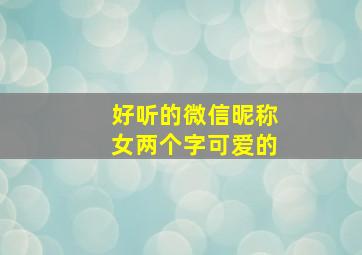 好听的微信昵称
女两个字可爱的